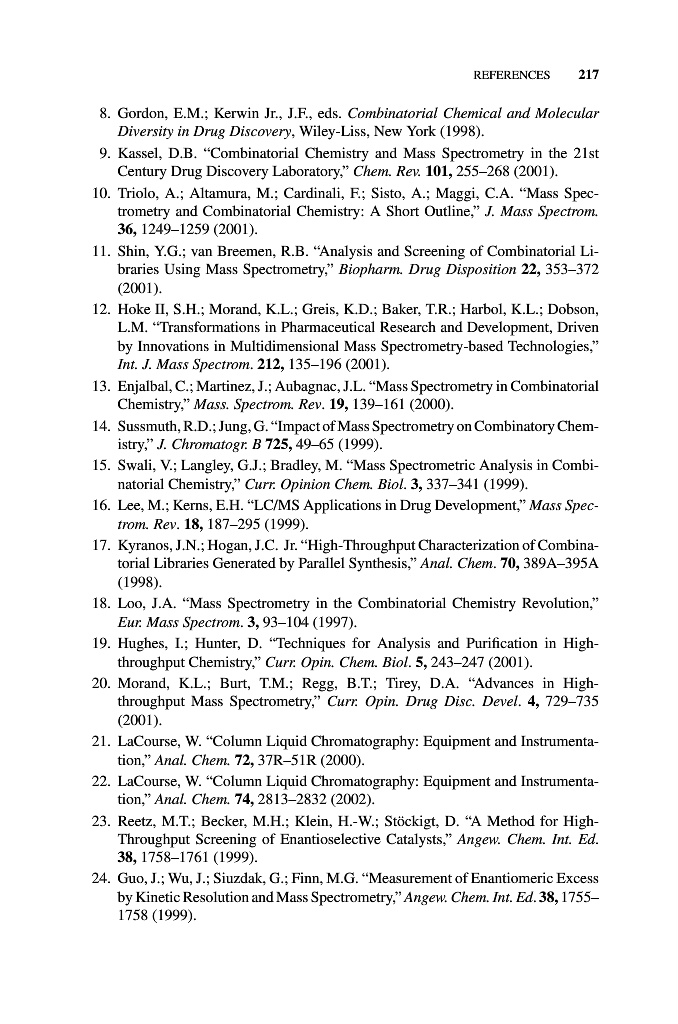 REFERENCES 217

8. Gordon, E.M.; Kerwin Jr., J.F., eds. Combinatorial Chemical and Molecular Diversity in Drug Discovery, Wiley-Liss, New York (1998).

9. Kassel, D.B. "Combinatorial Chemistry and Mass Spectrometry in the 21st Century Drug Discovery Laboratory," Chem. Rev. 101, 255–268 (2001).

10. Triolo, A.; Altamura, M.; Cardinali, F.; Sisto, A.; Maggi, C.A. "Mass Spectrometry and Combinatorial Chemistry: A Short Outline," J. Mass Spectrom. 36, 1249–1259 (2001).

11. Shin, Y.G.; van Breemen, R.B. "Analysis and Screening of Combinatorial Libraries Using Mass Spectrometry," Biopharm. Drug Disposition 22, 353–372 (2001).

12. Hoke II, S.H.; Morand, K.L.; Greis, K.D.; Baker, T.R.; Harbol, K.L.; Dobson, L.M. "Transformations in Pharmaceutical Research and Development, Driven by Innovations in Multidimensional Mass Spectrometry-based Technologies," Int. J. Mass Spectrom. 212, 135–196 (2001).

13. Enjalbal, C.; Martinez, J.; Aubagnac, J.L. "Mass Spectrometry in Combinatorial Chemistry," Mass. Spectrom. Rev. 19, 139–161 (2000).

14. Sussmuth, R.D.; Jung, G. "Impact of Mass Spectrometry on Combinatory Chemistry," J. Chromatogr. B 725, 49–65 (1999).

15. Swali, V.; Langley, G.J.; Bradley, M. "Mass Spectrometric Analysis in Combinatorial Chemistry," Curr. Opinion Chem. Biol. 3, 337–341 (1999).

16. Lee, M.; Kerns, E.H. "LC/MS Applications in Drug Development," Mass Spectrom. Rev. 18, 187–295 (1999).

17. Kyranos, J.N.; Hogan, J.C. Jr. "High-Throughput Characterization of Combinatorial Libraries Generated by Parallel Synthesis," Anal. Chem. 70, 389A–395A (1998).

18. Loo, J.A. "Mass Spectrometry in the Combinatorial Chemistry Revolution," Eur. Mass Spectrom. 3, 93–104 (1997).

19. Hughes, I.; Hunter, D. "Techniques for Analysis and Purification in High-throughput Chemistry," Curr. Opin. Chem. Biol. 5, 243–247 (2001).

20. Morand, K.L.; Burt, T.M.; Regg, B.T.; Tirey, D.A. "Advances in High-throughput Mass Spectrometry," Curr. Opin. Drug Disc. Devel. 4, 729–735 (2001).

21. LaCourse, W. "Column Liquid Chromatography: Equipment and Instrumentation," Anal. Chem. 72, 37R–51R (2000).

22. LaCourse, W. "Column Liquid Chromatography: Equipment and Instrumentation," Anal. Chem. 74, 2813–2832 (2002).

23. Reetz, M.T.; Becker, M.H.; Klein, H.-W.; Stöckigt, D. "A Method for High-Throughput Screening of Enantioselective Catalysts," Angew. Chem. Int. Ed. 38, 1758–1761 (1999).

24. Guo, J.; Wu, J.; Siuzdak, G.; Finn, M.G. "Measurement of Enantiomeric Excess by Kinetic Resolution and Mass Spectrometry," Angew. Chem. Int. Ed. 38, 1755–1758 (1999).